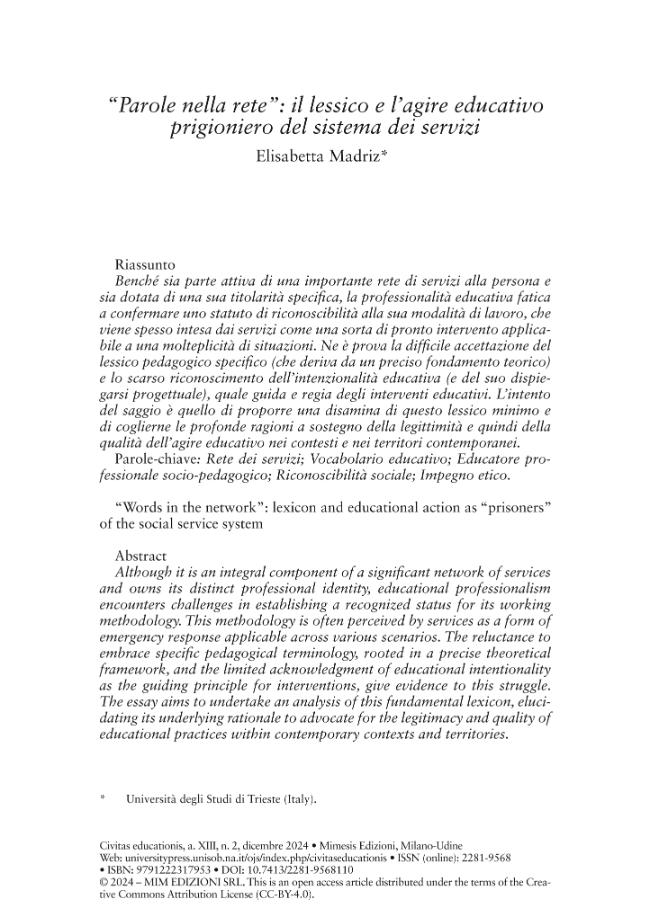 "Parole nella rete": il lessico e l'agire educativo prigioniero del sistema dei servizi

Elisabetta Madriz*

Riassunto

Benché sia parte attiva di una importante rete di servizi alla persona e sia dotata di una sua titolarità specifica, la professionalità educativa fatica a confermare uno statuto di riconoscibilità alla sua modalità di lavoro, che viene spesso intesa dai servizi come una sorta di pronto intervento applicabile a una molteplicità di situazioni. Ne è prova la difficile accettazione del lessico pedagogico specifico (che deriva da un preciso fondamento teorico) e lo scarso riconoscimento dell'intenzionalità educativa (e del suo dispiegarsi progettuale), quale guida e regia degli interventi educativi. L'intento del saggio è quello di proporre una disamina di questo lessico minimo e di coglierne le profonde ragioni a sostegno della legittimità e quindi della qualità dell'agire educativo nei contesti e nei territori contemporanei.

Parole-chiave: Rete dei servizi; Vocabolario educativo; Educatore professionale socio-pedagogico; Riconoscibilità sociale; Impegno etico.

"Words in the network": lexicon and educational action as "prisoners" of the social service system

Abstract

Although it is an integral component of a significant network of services and owns its distinct professional identity, educational professionalism encounters challenges in establishing a recognized status for its working methodology. This methodology is often perceived by services as a form of emergency response applicable across various scenarios. The reluctance to embrace specific pedagogical terminology, rooted in a precise theoretical framework, and the limited acknowledgment of educational intentionality as the guiding principle for interventions, give evidence to this struggle. The essay aims to undertake an analysis of this fundamental lexicon, elucidating its underlying rationale to advocate for the legitimacy and quality of educational practices within contemporary contexts and territories.

* Università degli Studi di Trieste (Italy).

Civitas educationis, a. XIII, n. 2, dicembre 2024 • Mimesis Edizioni, Milano-Udine
Web: universitypress.unisob.na.it/ojs/index.php/civitaseducationis • ISSN (online): 2281-9568
• ISBN: 9791222317953 • DOI: 10.7413/2281-9568110
© 2024 – MIM EDIZIONI SRL. This is an open access article distributed under the terms of the Creative Commons Attribution License (CC-BY-4.0).